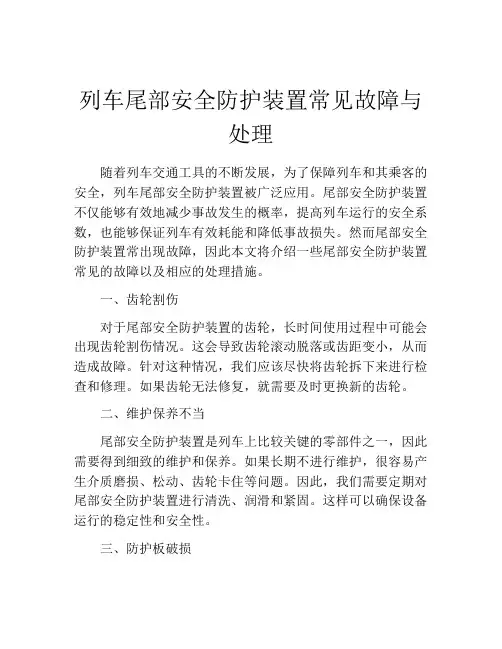 列车尾部安全防护装置常见故障与处理

随着列车交通工具的不断发展，为了保障列车和其乘客的安全，列车尾部安全防护装置被广泛应用。尾部安全防护装置不仅能够有效地减少事故发生的概率，提高列车运行的安全系数，也能够保证列车有效耗能和降低事故损失。然而尾部安全防护装置常出现故障，因此本文将介绍一些尾部安全防护装置常见的故障以及相应的处理措施。

一、齿轮割伤

对于尾部安全防护装置的齿轮，长时间使用过程中可能会出现齿轮割伤情况。这会导致齿轮滚动脱落或齿距变小，从而造成故障。针对这种情况，我们应该尽快将齿轮拆下来进行检查和修理。如果齿轮无法修复，就需要及时更换新的齿轮。

二、维护保养不当

尾部安全防护装置是列车上比较关键的零部件之一，因此需要得到细致的维护和保养。如果长期不进行维护，很容易产生介质磨损、松动、齿轮卡住等问题。因此，我们需要定期对尾部安全防护装置进行清洗、润滑和紧固。这样可以确保设备运行的稳定性和安全性。

三、防护板破损